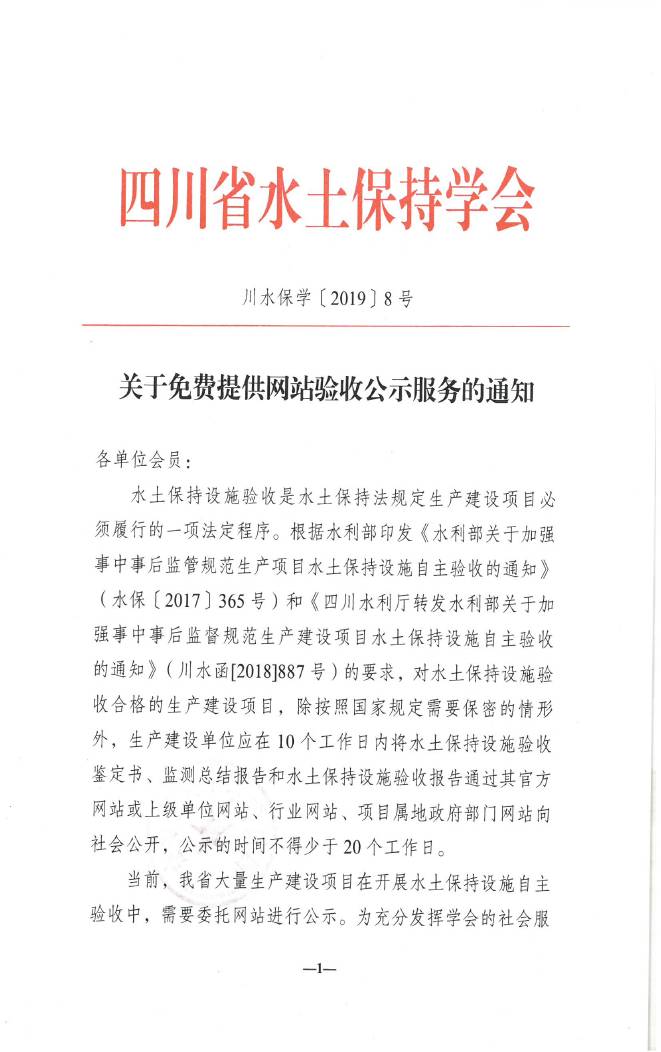 四川省水土保持学会

川水保学〔2019〕8号

关于免费提供网站验收公示服务的通知

各单位会员：

水土保持设施验收是水土保持法规定生产建设项目必须履行的一项法定程序。根据水利部印发《水利部关于加强事中事后监管规范生产项目水土保持设施自主验收的通知》（水保〔2017〕365号）和《四川水利厅转发水利部关于加强事中事后监督规范生产建设项目水土保持设施自主验收的通知》（川水函[2018]887号）的要求，对水土保持设施验收合格的生产建设项目，除按照国家规定需要保密的情形外，生产建设单位应在10个工作日内将水土保持设施验收鉴定书、监测总结报告和水土保持设施验收报告通过其官方网站或上级单位网站、行业网站、项目属地政府部门网站向社会公开，公示的时间不得少于20个工作日。

当前，我省大量生产建设项目在开展水土保持设施自主验收中，需要委托网站进行公示。为充分发挥学会的社会服

—1—